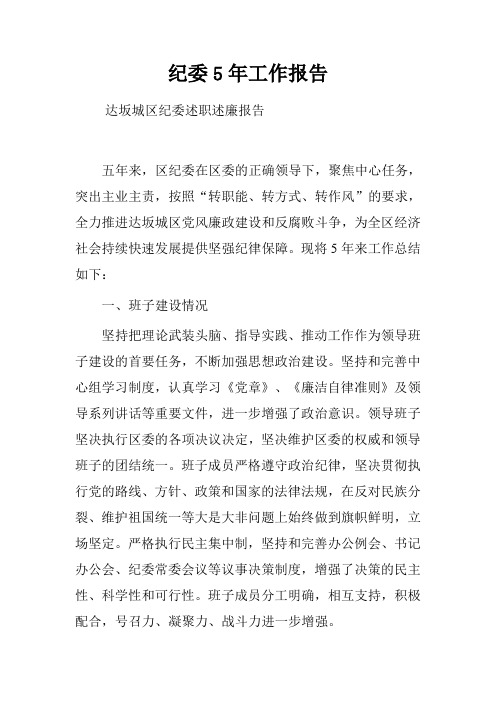 纪委 5 年工作报告

达坂城区纪委述职述廉报告

五年来，区纪委在区委的正确领导下，聚焦中心任务，突出主业主责，按照“转职能、转方式、转作风”的要求，全力推进达坂城区党风廉政建设和反腐败斗争，为全区经济社会持续快速发展提供坚强纪律保障。现将 5 年来工作总结如下：

一、班子建设情况

坚持把理论武装头脑、指导实践、推动工作作为领导班子建设的首要任务，不断加强思想政治建设。坚持和完善中心组学习制度，认真学习《党章》、《廉洁自律准则》及领导系列讲话等重要文件，进一步增强了政治意识。领导班子坚决执行区委的各项决议决定，坚决维护区委的权威和领导班子的团结统一。班子成员严格遵守政治纪律，坚决贯彻执行党的路线、方针、政策和国家的法律法规，在反对民族分裂、维护祖国统一等大是大非问题上始终做到旗帜鲜明，立场坚定。严格执行民主集中制，坚持和完善办公例会、书记办公会、纪委常委会议等议事决策制度，增强了决策的民主性、科学性和可行性。班子成员分工明确，相互支持，积极配合，号召力、凝聚力、战斗力进一步增强。